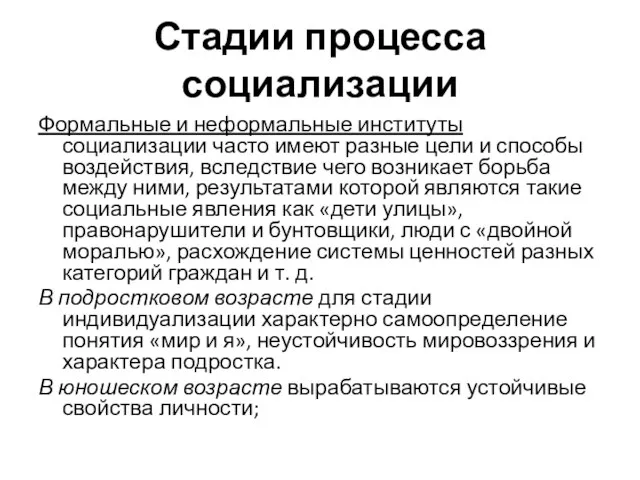 Стадии процесса социализации

Формальные и неформальные институты социализации часто имеют разные цели и способы воздействия, вследствие чего возникает борьба между ними, результатами которой являются такие социальные явления как «дети улицы», правонарушители и бунтовщики, люди с «двойной моралью», расхождение системы ценностей разных категорий граждан и т. д.

В подростковом возрасте для стадии индивидуализации характерно самоопределение понятия «мир и я», неустойчивость мировоззрения и характера подростка.

В юношеском возрасте вырабатываются устойчивые свойства личности;